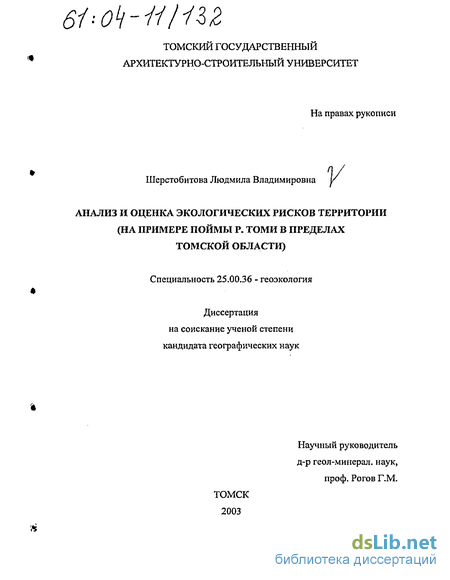 61:04-11/132

ТОМСКИЙ ГОСУДАРСТВЕННЫЙ
АРХИТЕКТУРНО-СТРОИТЕЛЬНЫЙ УНИВЕРСИТЕТ

На правах рукописи

Шерстобитова Людмила Владимировна

АНАЛИЗ И ОЦЕНКА ЭКОЛОГИЧЕСКИХ РИСКОВ ТЕРРИТОРИИ
(НА ПРИМЕРЕ ПОЙМЫ Р. ТОМИ В ПРЕДЕЛАХ
ТОМСКОЙ ОБЛАСТИ)

Специальность 25.00.36 - геоэкология

Диссертация
на соискание ученой степени
кандидата географических наук

Научный руководитель
д-р геол-минерал. наук,
проф. Рогов Г.М.

ТОМСК
2003

dsLib.net
библиотека диссертаций